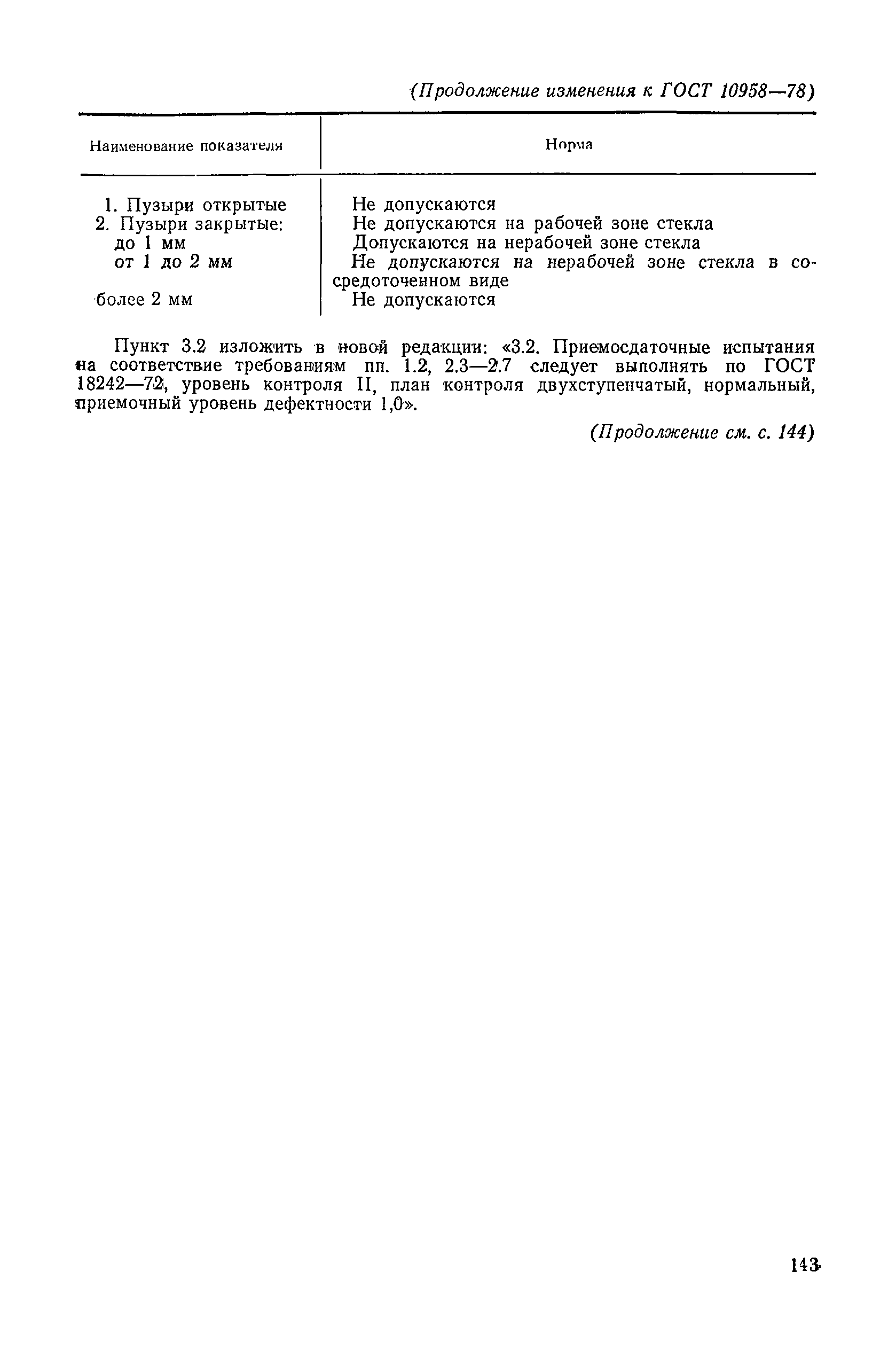 (Продолжение изменения к ГОСТ 10958—78)

| Наименование показателя | Норма |
|---|---|
| 1. Пузыри открытые | Не допускаются |
| 2. Пузыри закрытые: | Не допускаются на рабочей зоне стекла |
| до 1 мм | Допускаются на нерабочей зоне стекла |
| от 1 до 2 мм | Не допускаются на нерабочей зоне стекла в сосредоточенном виде |
| более 2 мм | Не допускаются |

Пункт 3.2 изложить в новой редакции: «3.2. Приемосдаточные испытания на соответствие требованиям пп. 1.2, 2.3—2.7 следует выполнять по ГОСТ 18242—72, уровень контроля II, план контроля двухступенчатый, нормальный, приемочный уровень дефектности 1,0».

(Продолжение см. с. 144)

143